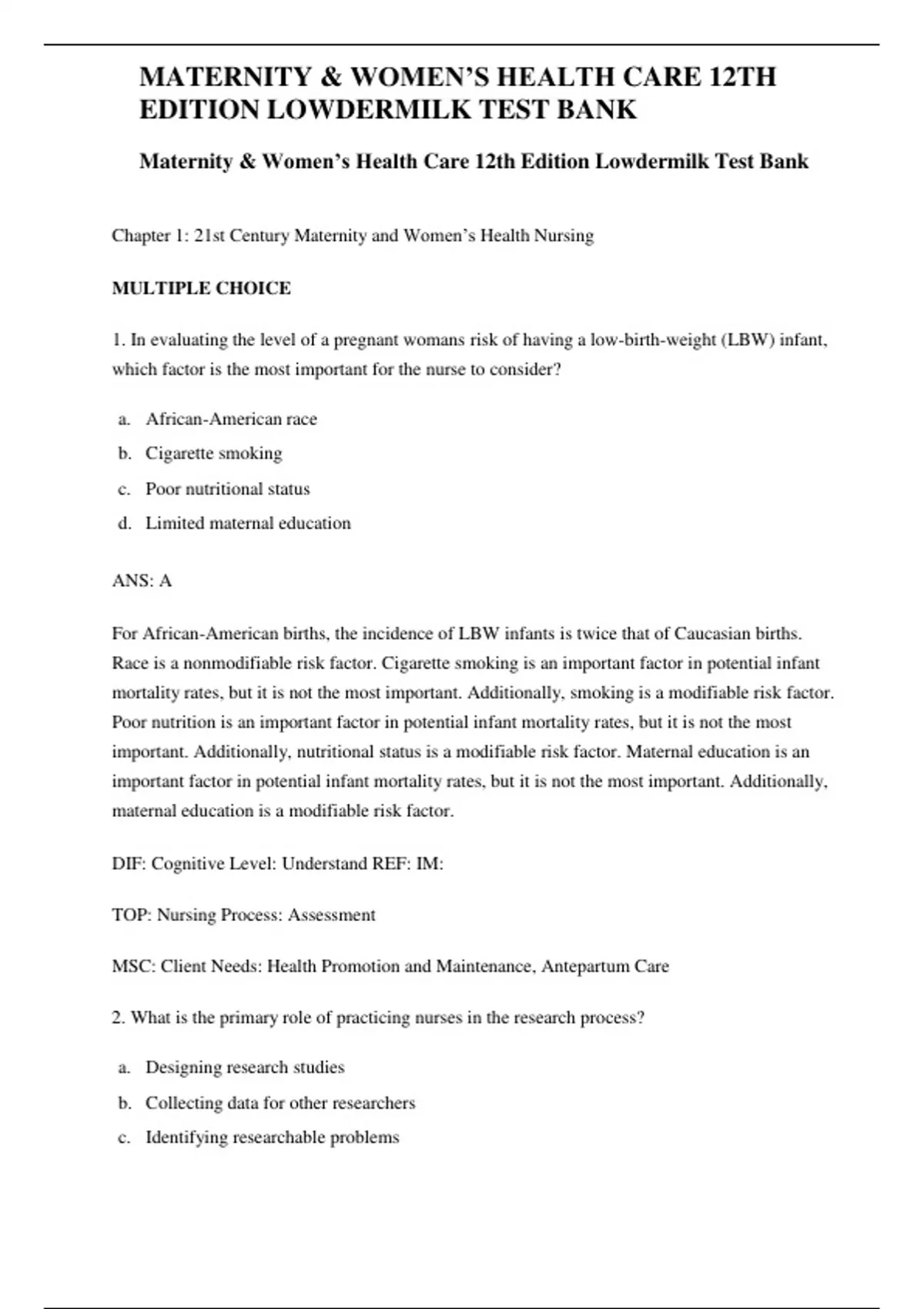 MATERNITY & WOMEN'S HEALTH CARE 12TH EDITION LOWDERMILK TEST BANK

Maternity & Women's Health Care 12th Edition Lowdermilk Test Bank

Chapter 1: 21st Century Maternity and Women's Health Nursing

MULTIPLE CHOICE

1. In evaluating the level of a pregnant womans risk of having a low-birth-weight (LBW) infant, which factor is the most important for the nurse to consider?

a. African-American race
b. Cigarette smoking
c. Poor nutritional status
d. Limited maternal education

ANS: A

For African-American births, the incidence of LBW infants is twice that of Caucasian births. Race is a nonmodifiable risk factor. Cigarette smoking is an important factor in potential infant mortality rates, but it is not the most important. Additionally, smoking is a modifiable risk factor. Poor nutrition is an important factor in potential infant mortality rates, but it is not the most important. Additionally, nutritional status is a modifiable risk factor. Maternal education is an important factor in potential infant mortality rates, but it is not the most important. Additionally, maternal education is a modifiable risk factor.

DIF: Cognitive Level: Understand REF: IM:

TOP: Nursing Process: Assessment

MSC: Client Needs: Health Promotion and Maintenance, Antepartum Care

2. What is the primary role of practicing nurses in the research process?

a. Designing research studies
b. Collecting data for other researchers
c. Identifying researchable problems